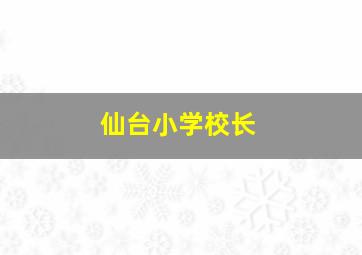 仙台小学校长